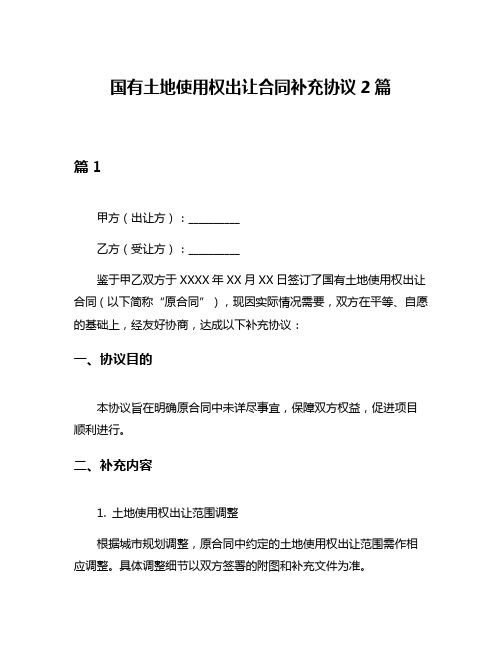 国有土地使用权出让合同补充协议 2 篇

篇 1

甲方（出让方）：__________

乙方（受让方）：__________

鉴于甲乙双方于 XXXX 年 XX 月 XX 日签订了国有土地使用权出让合同（以下简称“原合同”），现因实际情况需要，双方在平等、自愿的基础上，经友好协商，达成以下补充协议：

一、协议目的

本协议旨在明确原合同中未详尽事宜，保障双方权益，促进项目顺利进行。

二、补充内容

1. 土地使用权出让范围调整

根据城市规划调整，原合同中约定的土地使用权出让范围需作相应调整。具体调整细节以双方签署的附图和补充文件为准。